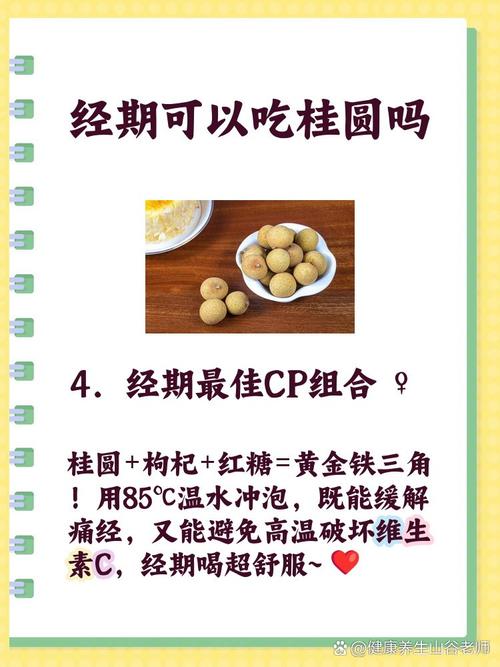 经期可以吃桂圆吗

4. 经期最佳CP组合 ♀

桂圆+枸杞+红糖=黄金铁三角！用85℃温水冲泡，既能缓解痛经，又能避免高温破坏维生素C，经期喝超舒服~ ❤️

@健康养生山谷老师